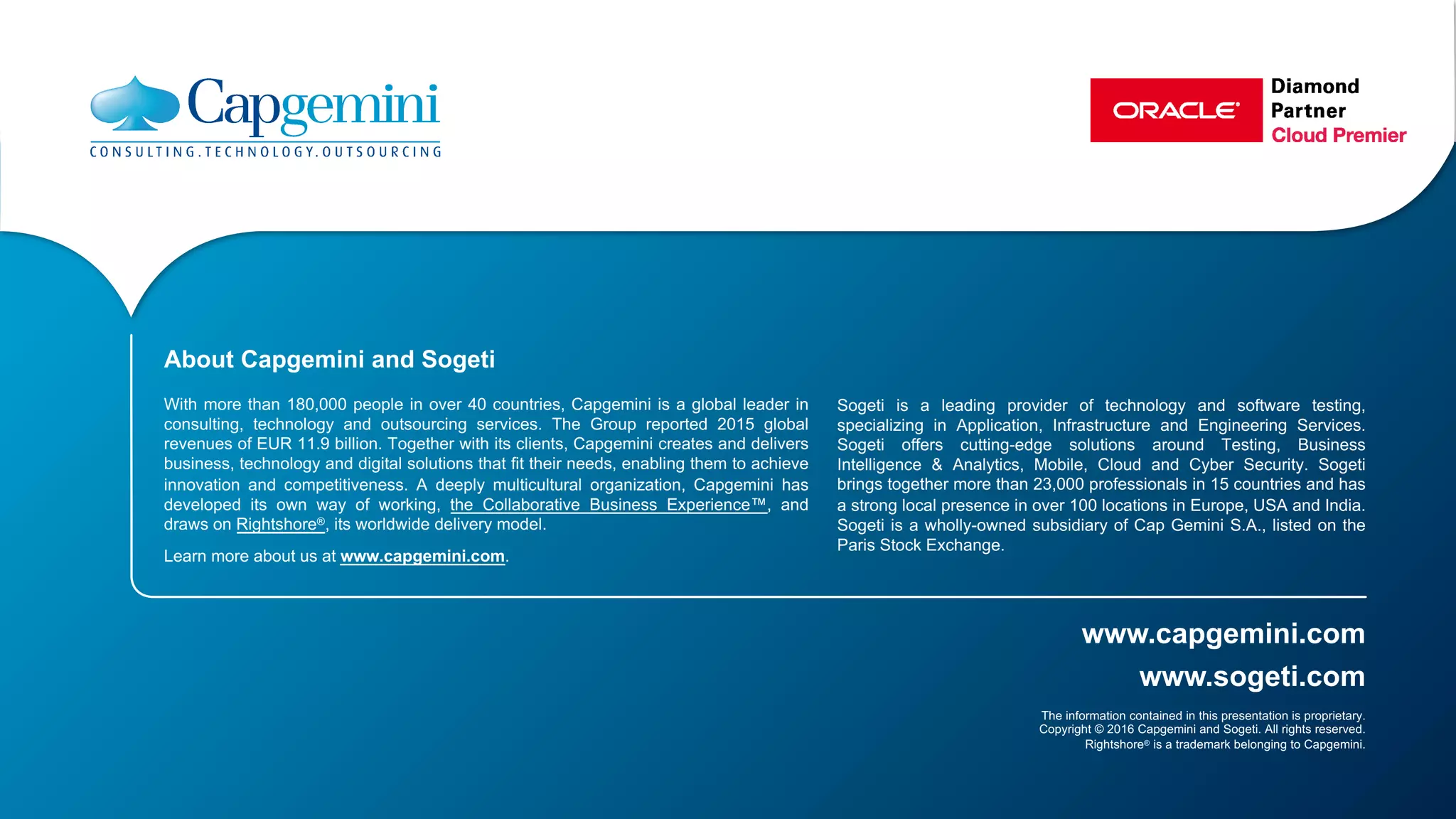 Capgemini
CONSULTING.TECHNOLOGY.OUTSOURCING

ORACLE
Diamond Partner
Cloud Premier

About Capgemini and Sogeti

With more than 180,000 people in over 40 countries, Capgemini is a global leader in consulting, technology and outsourcing services. The Group reported 2015 global revenues of EUR 11.9 billion. Together with its clients, Capgemini creates and delivers business, technology and digital solutions that fit their needs, enabling them to achieve innovation and competitiveness. A deeply multicultural organization, Capgemini has developed its own way of working, the Collaborative Business Experience™, and draws on Rightshore®, its worldwide delivery model.

Learn more about us at www.capgemini.com.

Sogeti is a leading provider of technology and software testing, specializing in Application, Infrastructure and Engineering Services. Sogeti offers cutting-edge solutions around Testing, Business Intelligence & Analytics, Mobile, Cloud and Cyber Security. Sogeti brings together more than 23,000 professionals in 15 countries and has a strong local presence in over 100 locations in Europe, USA and India. Sogeti is a wholly-owned subsidiary of Cap Gemini S.A., listed on the Paris Stock Exchange.

www.capgemini.com
www.sogeti.com

The information contained in this presentation is proprietary.
Copyright © 2016 Capgemini and Sogeti. All rights reserved.
Rightshore® is a trademark belonging to Capgemini.